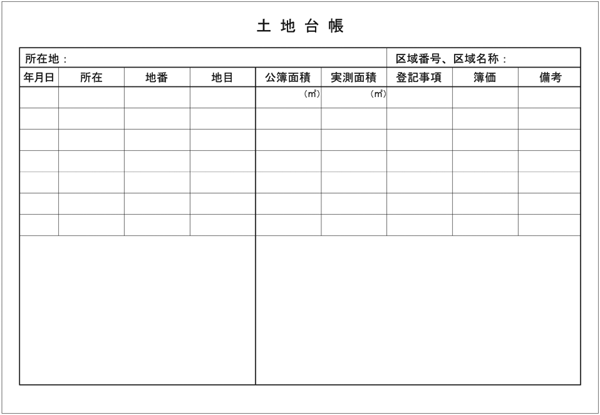 土 地 台 帳

所在地：

区域番号、区域名称：

| 年月日 | 所在 | 地番 | 地目 | 公簿面積 | 実測面積 | 登記事項 | 簿価 | 備考 |
|---|---|---|---|---|---|---|---|---|
| | | | | (㎡) | (㎡) | | | |
| | | | | | | | | |
| | | | | | | | | |
| | | | | | | | | |
| | | | | | | | | |
| | | | | | | | | |
| | | | | | | | | |